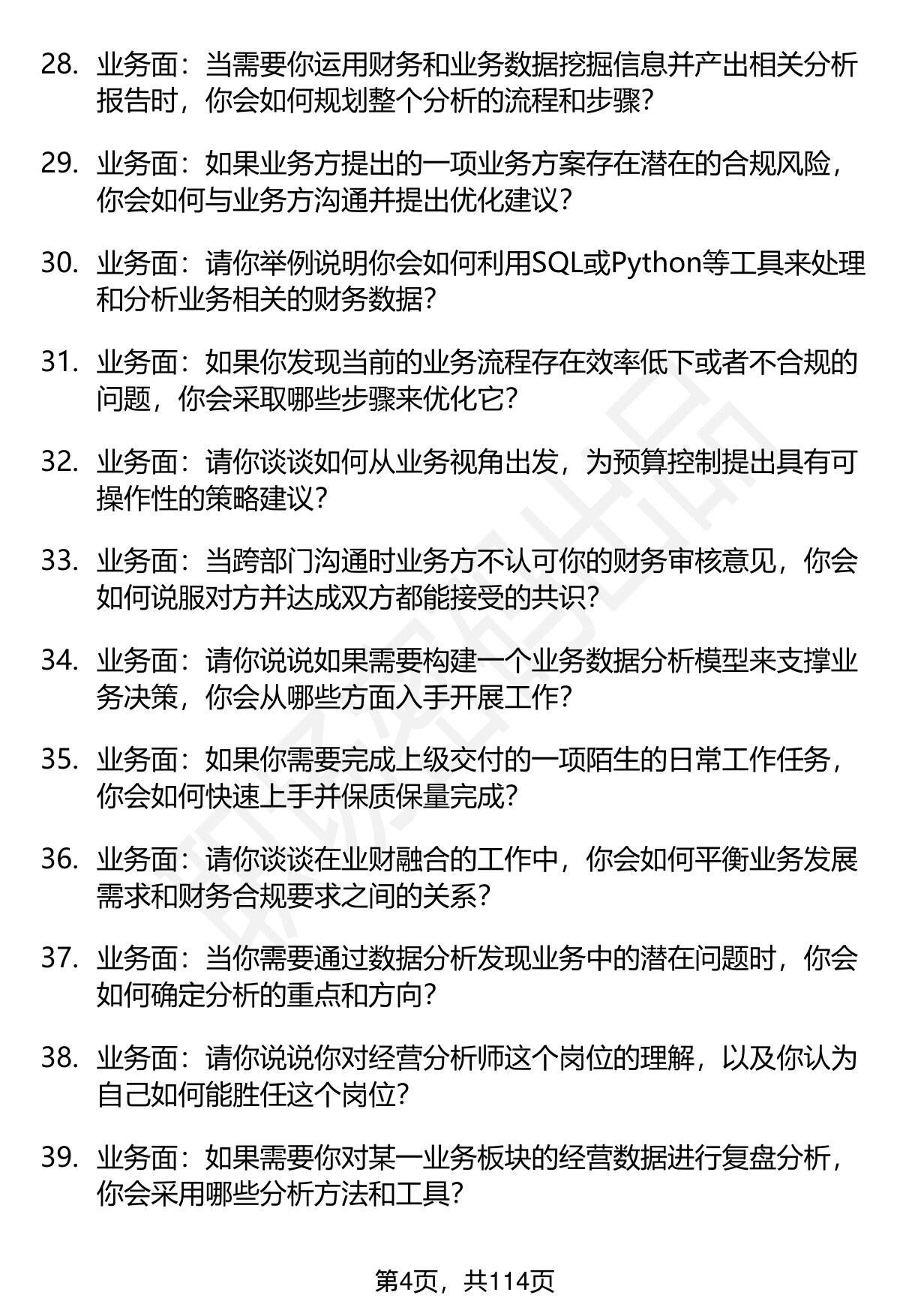 28. 业务面：当需要你运用财务和业务数据挖掘信息并产出相关分析报告时，你会如何规划整个分析的流程和步骤？

29. 业务面：如果业务方提出的一项业务方案存在潜在的合规风险，你会如何与业务方沟通并提出优化建议？

30. 业务面：请你举例说明你会如何利用SQL或Python等工具来处理和分析业务相关的财务数据？

31. 业务面：如果你发现当前的业务流程存在效率低下或者不合规的问题，你会采取哪些步骤来优化它？

32. 业务面：请你谈谈如何从业务视角出发，为预算控制提出具有可操作性的策略建议？

33. 业务面：当跨部门沟通时业务方不认可你的财务审核意见，你会如何说服对方并达成双方都能接受的共识？

34. 业务面：请你说说如果需要构建一个业务数据分析模型来支撑业务决策，你会从哪些方面入手开展工作？

35. 业务面：如果你需要完成上级交付的一项陌生的日常工作任务，你会如何快速上手并保质保量完成？

36. 业务面：请你谈谈在业财融合的工作中，你会如何平衡业务发展需求和财务合规要求之间的关系？

37. 业务面：当你需要通过数据分析发现业务中的潜在问题时，你会如何确定分析的重点和方向？

38. 业务面：请你说说你对经营分析师这个岗位的理解，以及你认为自己如何能胜任这个岗位？

39. 业务面：如果需要你对某一业务板块的经营数据进行复盘分析，你会采用哪些分析方法和工具？

第4页，共114页